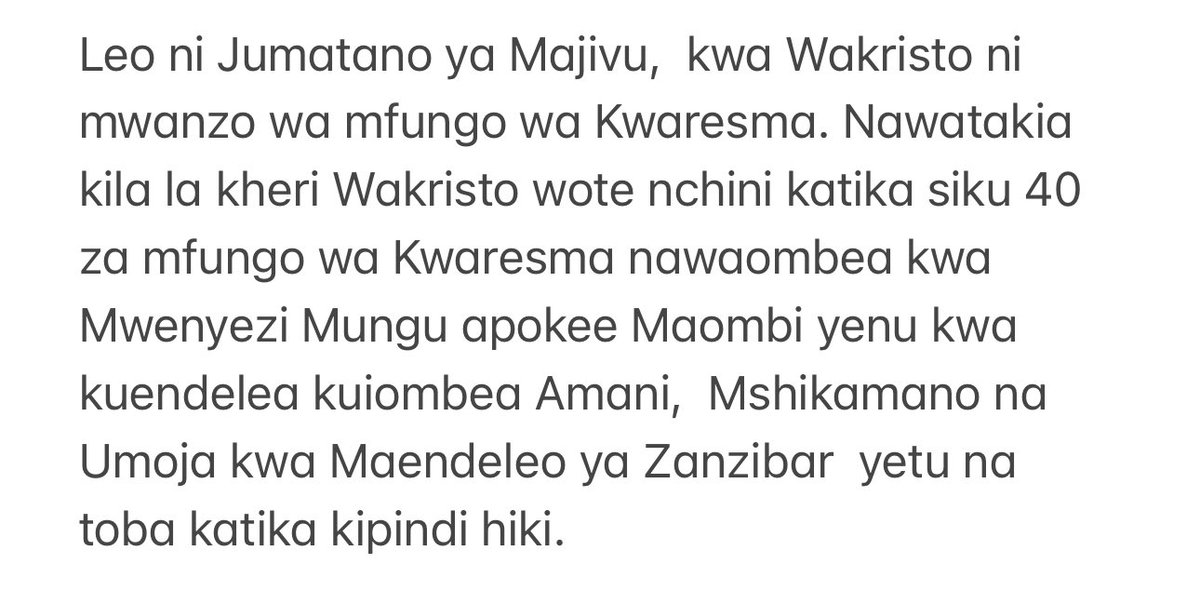 Leo ni Jumatano ya Majivu, kwa Wakristo ni mwanzo wa mfungo wa Kwaresma. Nawatakia kila la kheri Wakristo wote nchini katika siku 40 za mfungo wa Kwaresma nawaombea kwa Mwenyezi Mungu apokee Maombi yenu kwa kuendelea kuiombea Amani, Mshikamano na Umoja kwa Maendeleo ya Zanzibar yetu na toba katika kipindi hiki.